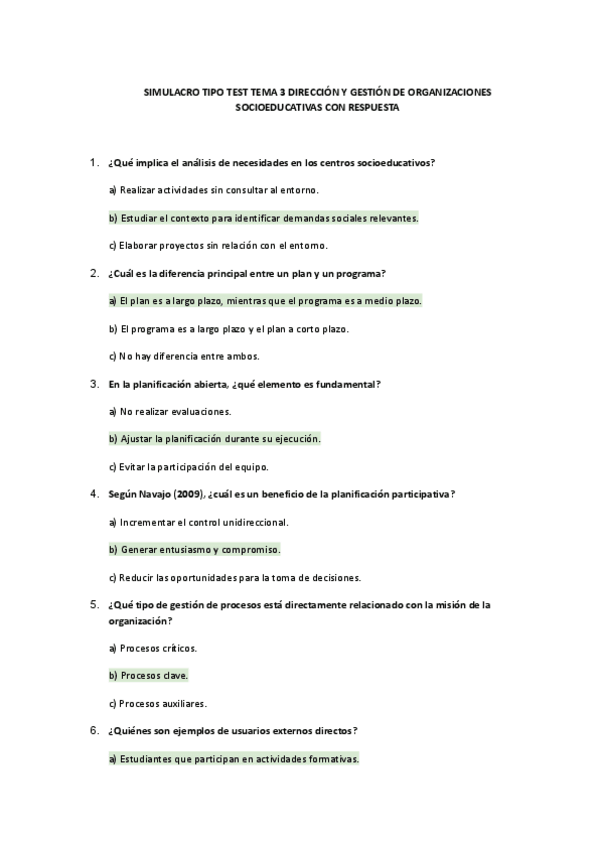 SIMULACRO TIPO TEST TEMA 3 DIRECCIÓN Y GESTIÓN DE ORGANIZACIONES SOCIOEDUCATIVAS CON RESPUESTA

1. ¿Qué implica el análisis de necesidades en los centros socioeducativos?

a) Realizar actividades sin consultar al entorno.

b) Estudiar el contexto para identificar demandas sociales relevantes.

c) Elaborar proyectos sin relación con el entorno.

2. ¿Cuál es la diferencia principal entre un plan y un programa?

a) El plan es a largo plazo, mientras que el programa es a medio plazo.

b) El programa es a largo plazo y el plan a corto plazo.

c) No hay diferencia entre ambos.

3. En la planificación abierta, ¿qué elemento es fundamental?

a) No realizar evaluaciones.

b) Ajustar la planificación durante su ejecución.

c) Evitar la participación del equipo.

4. Según Navajo (2009), ¿cuál es un beneficio de la planificación participativa?

a) Incrementar el control unidireccional.

b) Generar entusiasmo y compromiso.

c) Reducir las oportunidades para la toma de decisiones.

5. ¿Qué tipo de gestión de procesos está directamente relacionado con la misión de la organización?

a) Procesos críticos.

b) Procesos clave.

c) Procesos auxiliares.

6. ¿Quiénes son ejemplos de usuarios externos directos?

a) Estudiantes que participan en actividades formativas.